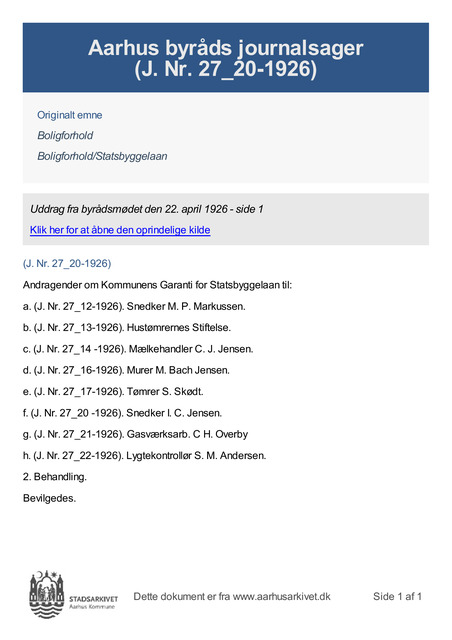 Aarhus byråds journalsager
(J. Nr. 27_20-1926)

Originalt emne

Boligforhold

Boligforhold/Statsbyggelaan

Uddrag fra byrådsmødet den 22. april 1926 - side 1

Klik her for at åbne den oprindelige kilde

(J. Nr. 27_20-1926)

Andragender om Kommunens Garanti for Statsbyggelaan til:

a. (J. Nr. 27_12-1926). Snedker M. P. Markussen.

b. (J. Nr. 27_13-1926). Hustømrernes Stiftelse.

c. (J. Nr. 27_14 -1926). Mælkehandler C. J. Jensen.

d. (J. Nr. 27_16-1926). Murer M. Bach Jensen.

e. (J. Nr. 27_17-1926). Tømrer S. Skødt.

f. (J. Nr. 27_20 -1926). Snedker I. C. Jensen.

g. (J. Nr. 27_21-1926). Gasværksarb. C H. Overby

h. (J. Nr. 27_22-1926). Lygtekontrollør S. M. Andersen.

2. Behandling.

Bevilgedes.

STADSARKIVET
Aarhus Kommune

Dette dokument er fra www.aarhusarkivet.dk

Side 1 af 1